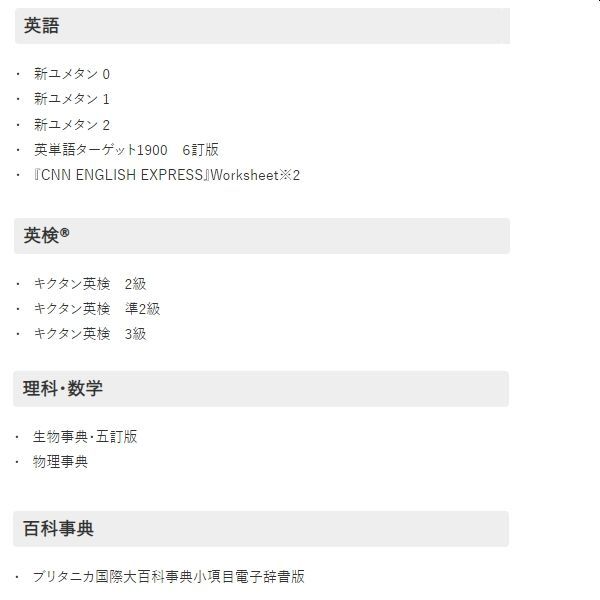 英語

・ 新ユメタン 0
・ 新ユメタン 1
・ 新ユメタン 2
・ 英単語ターゲット1900　6訂版
・ 『CNN ENGLISH EXPRESS』Worksheet※2

英検®

・ キクタン英検　2級
・ キクタン英検　準2級
・ キクタン英検　3級

理科・数学

・ 生物事典・五訂版
・ 物理事典

百科事典

・ ブリタニカ国際大百科事典小項目電子辞書版